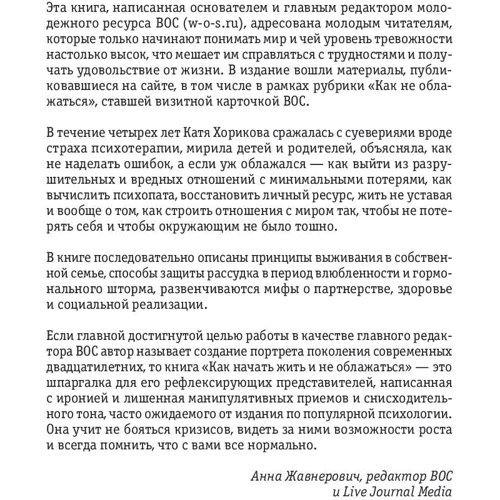 Эта книга, написанная основателем и главным редактором молодежного ресурса ВОС (w-o-s.ru), адресована молодым читателям, которые только начинают понимать мир и чей уровень тревожности настолько высок, что мешает им справляться с трудностями и получать удовольствие от жизни. В издание вошли материалы, публиковавшиеся на сайте, в том числе в рамках рубрики «Как не облажаться», ставшей визитной карточкой ВОС.

В течение четырех лет Катя Хорикова сражалась с суевериями вроде страха психотерапии, мирила детей и родителей, объясняла, как не наделать ошибок, а если уж облажался — как выйти из разрушительных и вредных отношений с минимальными потерями, как вычислить психопата, восстановить личный ресурс, жить не уставая и вообще о том, как строить отношения с миром так, чтобы не потерять себя и чтобы окружающим не было тошно.

В книге последовательно описаны принципы выживания в собственной семье, способы защиты рассудка в период влюбленности и гормонального шторма, развенчиваются мифы о партнерстве, здоровье и социальной реализации.

Если главной достигнутой целью работы в качестве главного редактора ВОС автор называет создание портрета поколения современных двадцатилетних, то книга «Как начать жить и не облажаться» — это шпаргалка для его рефлексирующих представителей, написанная с иронией и лишенная манипулятивных приемов и снисходительного тона, часто ожидаемого от издания по популярной психологии. Она учит не бояться кризисов, видеть за ними возможности роста и всегда помнить, что с вами все нормально.

Анна Жавнерович, редактор ВОС и Live Journal Media